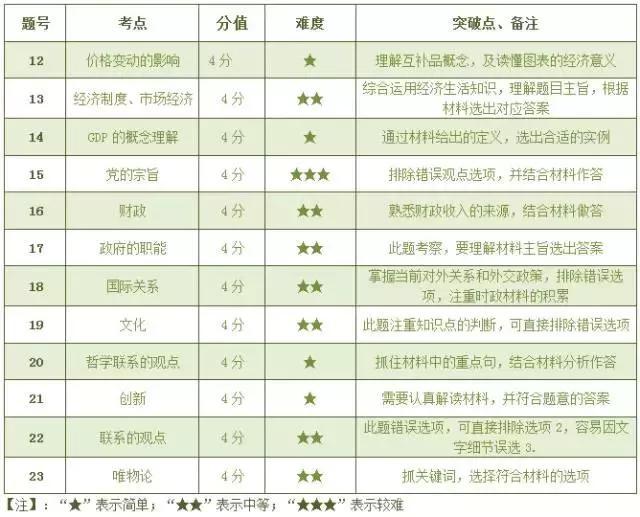 | 题号 | 考点 | 分值 | 难度 | 突破点、备注 |
|---|---|---|---|---|
| 12 | 价格变动的影响 | 4分 | ★ | 理解互补品概念，及读懂图表的经济意义 |
| 13 | 经济制度、市场经济 | 4分 | ★★ | 综合运用经济生活知识，理解题目主旨，根据材料选出对应答案 |
| 14 | GDP 的概念理解 | 4分 | ★ | 通过材料给出的定义，选出合适的实例 |
| 15 | 党的宗旨 | 4分 | ★★★ | 排除错误观点选项，并结合材料作答 |
| 16 | 财政 | 4分 | ★★ | 熟悉财政收入的来源，结合材料做答 |
| 17 | 政府的职能 | 4分 | ★★ | 此题考察，要理解材料主旨选出答案 |
| 18 | 国际关系 | 4分 | ★★ | 掌握当前对外关系和外交政策，排除错误选项，注重时政材料的积累 |
| 19 | 文化 | 4分 | ★★ | 此题注重知识点的判断，可直接排除错误选项 |
| 20 | 哲学联系的观点 | 4分 | ★ | 抓住材料中的重点句，结合材料分析作答 |
| 21 | 创新 | 4分 | ★ | 需要认真解读材料，并符合题意的答案 |
| 22 | 联系的观点 | 4分 | ★★ | 此题错误选项，可直接排除选项 2，容易因文字细节误选 3. |
| 23 | 唯物论 | 4分 | ★★ | 抓关键词，选择符合材料的选项 |

【注】：“★”表示简单；“★★”表示中等；“★★★”表示较难